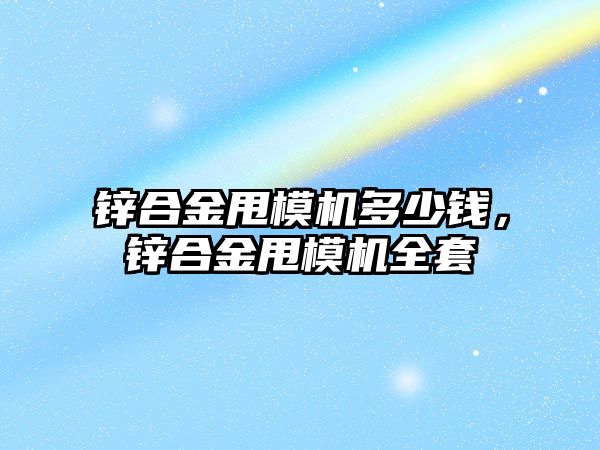 锌合金甩模机多少钱，锌合金甩模机全套